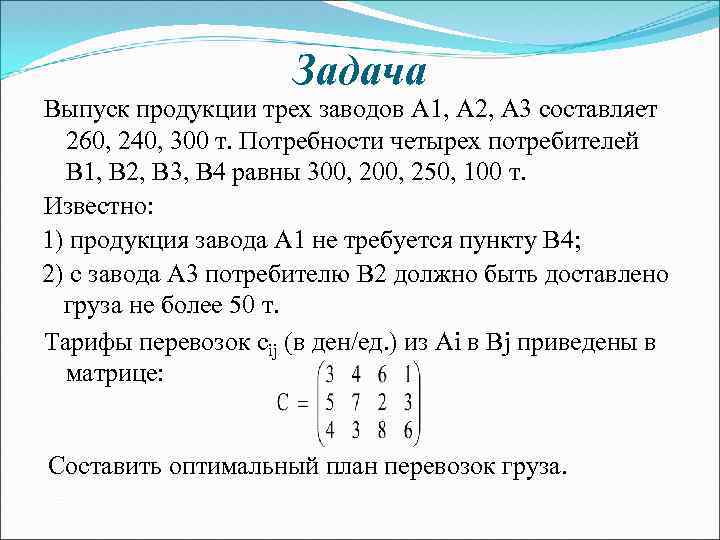 Задача

Выпуск продукции трех заводов А1, А2, А3 составляет 260, 240, 300 т. Потребности четырех потребителей В1, В2, В3, В4 равны 300, 200, 250, 100 т.

Известно:

1) продукция завода А1 не требуется пункту В4;

2) с завода А3 потребителю В2 должно быть доставлено груза не более 50 т.

Тарифы перевозок $c_{ij}$ (в ден/ед.) из Ai в Bj приведены в матрице:

$C = \begin{pmatrix} 3 & 4 & 6 & 1 \\ 5 & 7 & 2 & 3 \\ 4 & 3 & 8 & 6 \end{pmatrix}$

Составить оптимальный план перевозок груза.